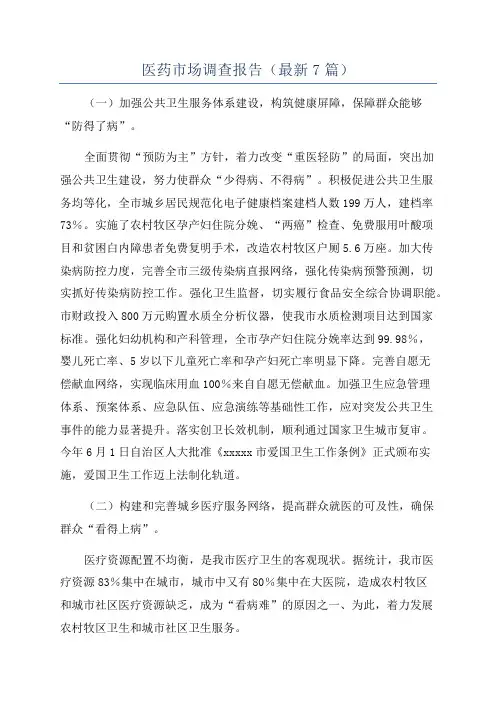 医药市场调查报告（最新7篇）

（一）加强公共卫生服务体系建设，构筑健康屏障，保障群众能够“防得了病”。

全面贯彻“预防为主”方针，着力改变“重医轻防”的局面，突出加强公共卫生建设，努力使群众“少得病、不得病”。积极促进公共卫生服务均等化，全市城乡居民规范化电子健康档案建档人数199万人，建档率73%。实施了农村牧区孕产妇住院分娩、“两癌”检查、免费服用叶酸项目和贫困白内障患者免费复明手术，改造农村牧区户厕5.6万座。加大传染病防控力度，完善全市三级传染病直报网络，强化传染病预警预测，切实抓好传染病防控工作。强化卫生监督，切实履行食品安全综合协调职能。市财政投入800万元购置水质全分析仪器，使我市水质检测项目达到国家标准。强化妇幼机构和产科管理，全市孕产妇住院分娩率达到99.98%，婴儿死亡率、5岁以下儿童死亡率和孕产妇死亡率明显下降。完善自愿无偿献血网络，实现临床用血100%来自自愿无偿献血。加强卫生应急管理体系、预案体系、应急队伍、应急演练等基础性工作，应对突发公共卫生事件的能力显著提升。落实创卫长效机制，顺利通过国家卫生城市复审。今年6月1日自治区人大批准《xxxxx市爱国卫生工作条例》正式颁布实施，爱国卫生工作迈上法制化轨道。

（二）构建和完善城乡医疗服务网络，提高群众就医的可及性，确保群众“看得上病”。

医疗资源配置不均衡，是我市医疗卫生的客观现状。据统计，我市医疗资源83%集中在城市，城市中又有80%集中在大医院，造成农村牧区和城市社区医疗资源缺乏，成为“看病难”的原因之一、为此，着力发展农村牧区卫生和城市社区卫生服务。